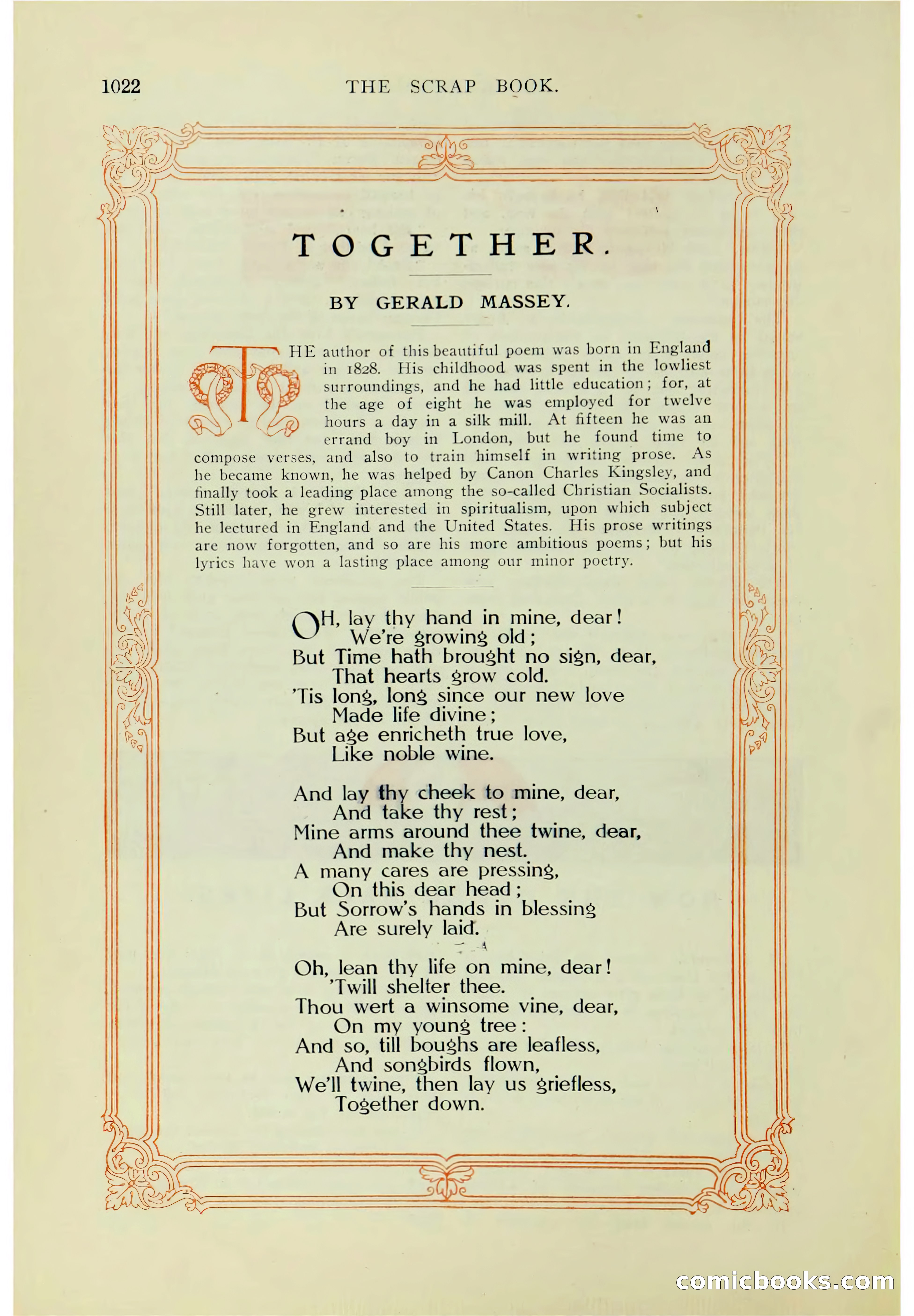 1022 THE SCRAP BOOK.

TOGETHER.

BY GERALD MASSEY.

THE author of this beautiful poem was born in England in 1828. His childhood was spent in the lowliest surroundings, and he had little education; for, at the age of eight he was employed for twelve hours a day in a silk mill. At fifteen he was an errand boy in London, but he found time to compose verses, and also to train himself in writing prose. As he became known, he was helped by Canon Charles Kingsley, and finally took a leading place among the so-called Christian Socialists. Still later, he grew interested in spiritualism, upon which subject he lectured in England and the United States. His prose writings are now forgotten, and so are his more ambitious poems; but his lyrics have won a lasting place among our minor poetry.

OH, lay thy hand in mine, dear!
We're growing old;
But Time hath brought no sign, dear,
That hearts grow cold.
'Tis long, long since our new love
Made life divine;
But age enricheth true love,
Like noble wine.

And lay thy cheek to mine, dear,
And take thy rest;
Mine arms around thee twine, dear,
And make thy nest.
A many cares are pressing,
On this dear head;
But Sorrow's hands in blessing
Are surely laid.

Oh, lean thy life on mine, dear!
'Twill shelter thee.
Thou wert a winsome vine, dear,
On my young tree:
And so, till boughs are leafless,
And songbirds flown,
We'll twine, then lay us griefless,
Together down.

comicbooks.com